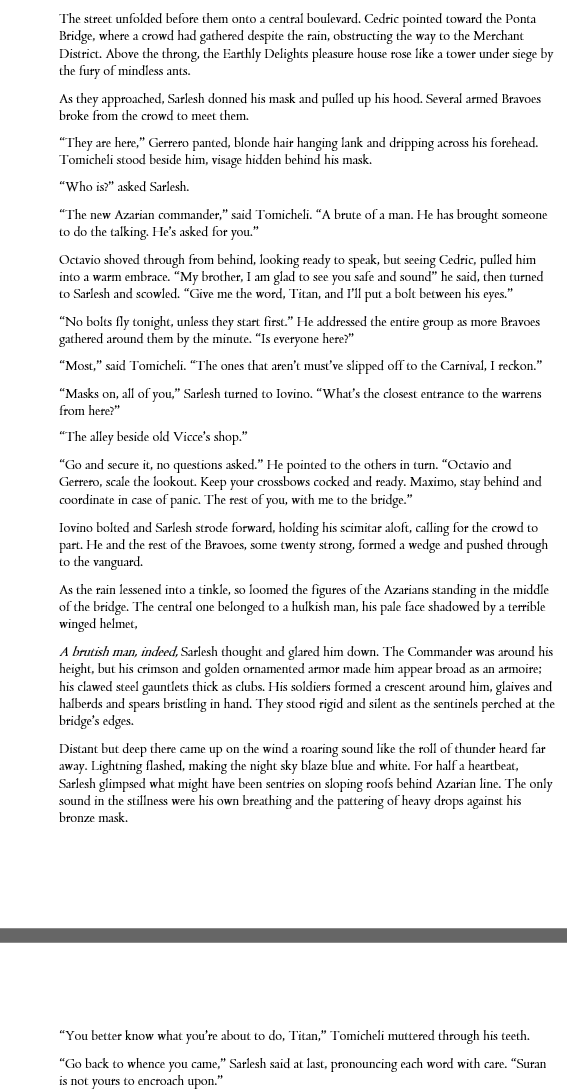 The street unfolded before them onto a central boulevard. Cedric pointed toward the Ponta Bridge, where a crowd had gathered despite the rain, obstructing the way to the Merchant District. Above the throng, the Earthly Delights pleasure house rose like a tower under siege by the fury of mindless ants.

As they approached, Sarlesh donned his mask and pulled up his hood. Several armed Bravoes broke from the crowd to meet them.

"They are here," Gerrero panted, blonde hair hanging lank and dripping across his forehead. Tomicheli stood beside him, visage hidden behind his mask.

"Who is?" asked Sarlesh.

"The new Azarian commander," said Tomicheli. "A brute of a man. He has brought someone to do the talking. He's asked for you."

Octavio shoved through from behind, looking ready to speak, but seeing Cedric, pulled him into a warm embrace. "My brother, I am glad to see you safe and sound" he said, then turned to Sarlesh and scowled. "Give me the word, Titan, and I'll put a bolt between his eyes."

"No bolts fly tonight, unless they start first." He addressed the entire group as more Bravoes gathered around them by the minute. "Is everyone here?"

"Most," said Tomicheli. "The ones that aren't must've slipped off to the Carnival, I reckon."

"Masks on, all of you," Sarlesh turned to Iovino. "What's the closest entrance to the warrens from here?"

"The alley beside old Vicce's shop."

"Go and secure it, no questions asked." He pointed to the others in turn. "Octavio and Gerrero, scale the lookout. Keep your crossbows cocked and ready. Maximo, stay behind and coordinate in case of panic. The rest of you, with me to the bridge."

Iovino bolted and Sarlesh strode forward, holding his scimitar aloft, calling for the crowd to part. He and the rest of the Bravoes, some twenty strong, formed a wedge and pushed through to the vanguard.

As the rain lessened into a tinkle, so loomed the figures of the Azarians standing in the middle of the bridge. The central one belonged to a hulkish man, his pale face shadowed by a terrible winged helmet,

A brutish man, indeed, Sarlesh thought and glared him down. The Commander was around his height, but his crimson and golden ornamented armor made him appear broad as an armoire; his clawed steel gauntlets thick as clubs. His soldiers formed a crescent around him, glaives and halberds and spears bristling in hand. They stood rigid and silent as the sentinels perched at the bridge's edges.

Distant but deep there came up on the wind a roaring sound like the roll of thunder heard far away. Lightning flashed, making the night sky blaze blue and white. For half a heartbeat, Sarlesh glimpsed what might have been sentries on sloping roofs behind Azarian line. The only sound in the stillness were his own breathing and the pattering of heavy drops against his bronze mask.

"You better know what you're about to do, Titan," Tomicheli muttered through his teeth.

"Go back to whence you came," Sarlesh said at last, pronouncing each word with care. "Suran is not yours to encroach upon."